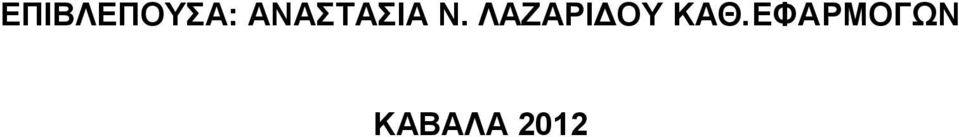 ΕΠΙΒΛΕΠΟΥΣΑ: ΑΝΑΣΤΑΣΙΑ Ν. ΛΑΖΑΡΙΔΟΥ ΚΑΘ.ΕΦΑΡΜΟΓΩΝ

ΚΑΒΑΛΑ 2012